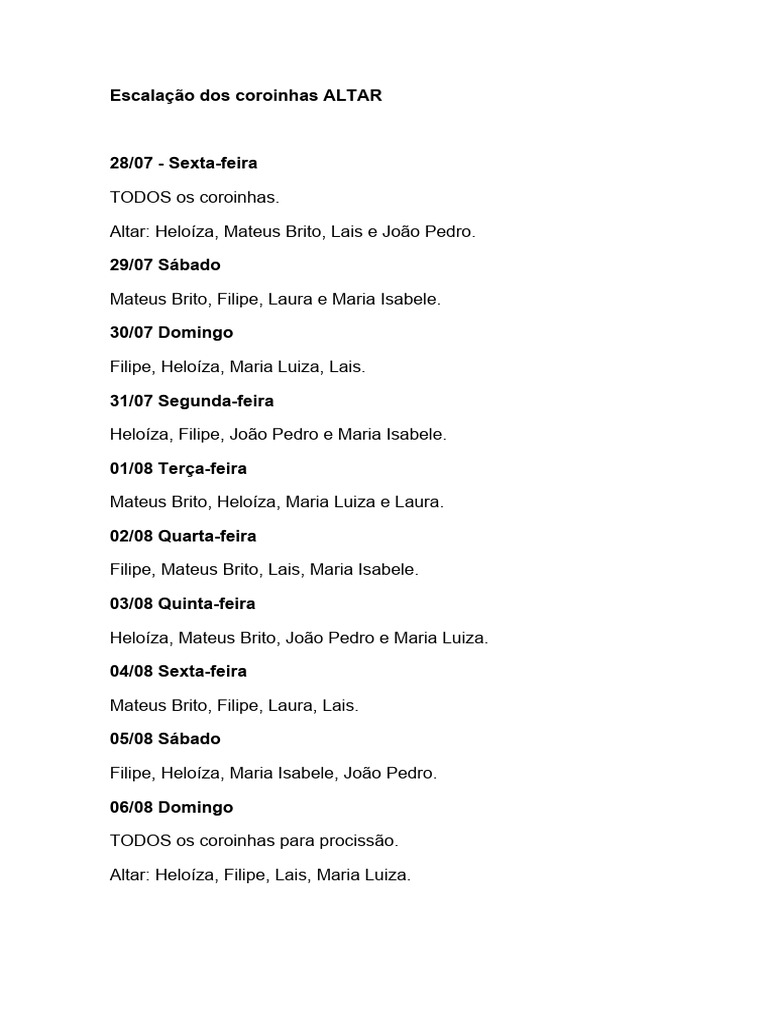 Escalação dos coroinhas ALTAR

28/07 - Sexta-feira

TODOS os coroinhas.

Altar: Heloíza, Mateus Brito, Lais e João Pedro.

29/07 Sábado

Mateus Brito, Filipe, Laura e Maria Isabele.

30/07 Domingo

Filipe, Heloíza, Maria Luiza, Lais.

31/07 Segunda-feira

Heloíza, Filipe, João Pedro e Maria Isabele.

01/08 Terça-feira

Mateus Brito, Heloíza, Maria Luiza e Laura.

02/08 Quarta-feira

Filipe, Mateus Brito, Lais, Maria Isabele.

03/08 Quinta-feira

Heloíza, Mateus Brito, João Pedro e Maria Luiza.

04/08 Sexta-feira

Mateus Brito, Filipe, Laura, Lais.

05/08 Sábado

Filipe, Heloíza, Maria Isabele, João Pedro.

06/08 Domingo

TODOS os coroinhas para procissão.

Altar: Heloíza, Filipe, Lais, Maria Luiza.